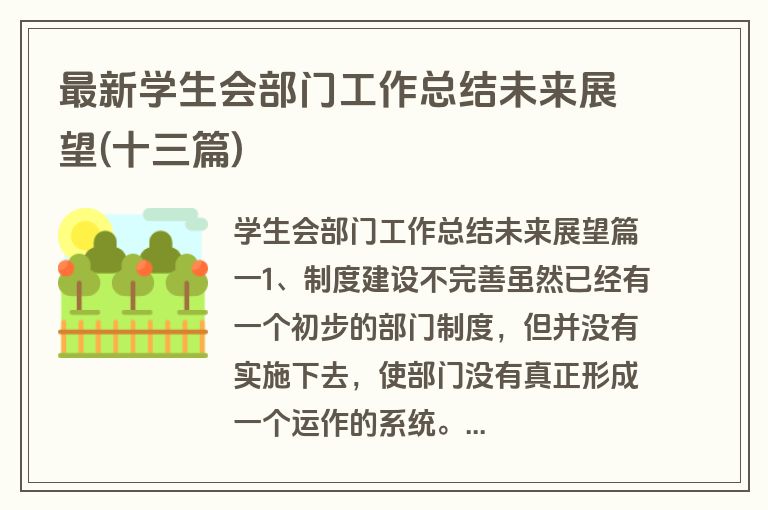 最新学生会部门工作总结未来展望(十三篇)

学生会部门工作总结未来展望篇一1、制度建设不完善虽然已经有一个初步的部门制度，但并没有实施下去，使部门没有真正形成一个运作的系统。...